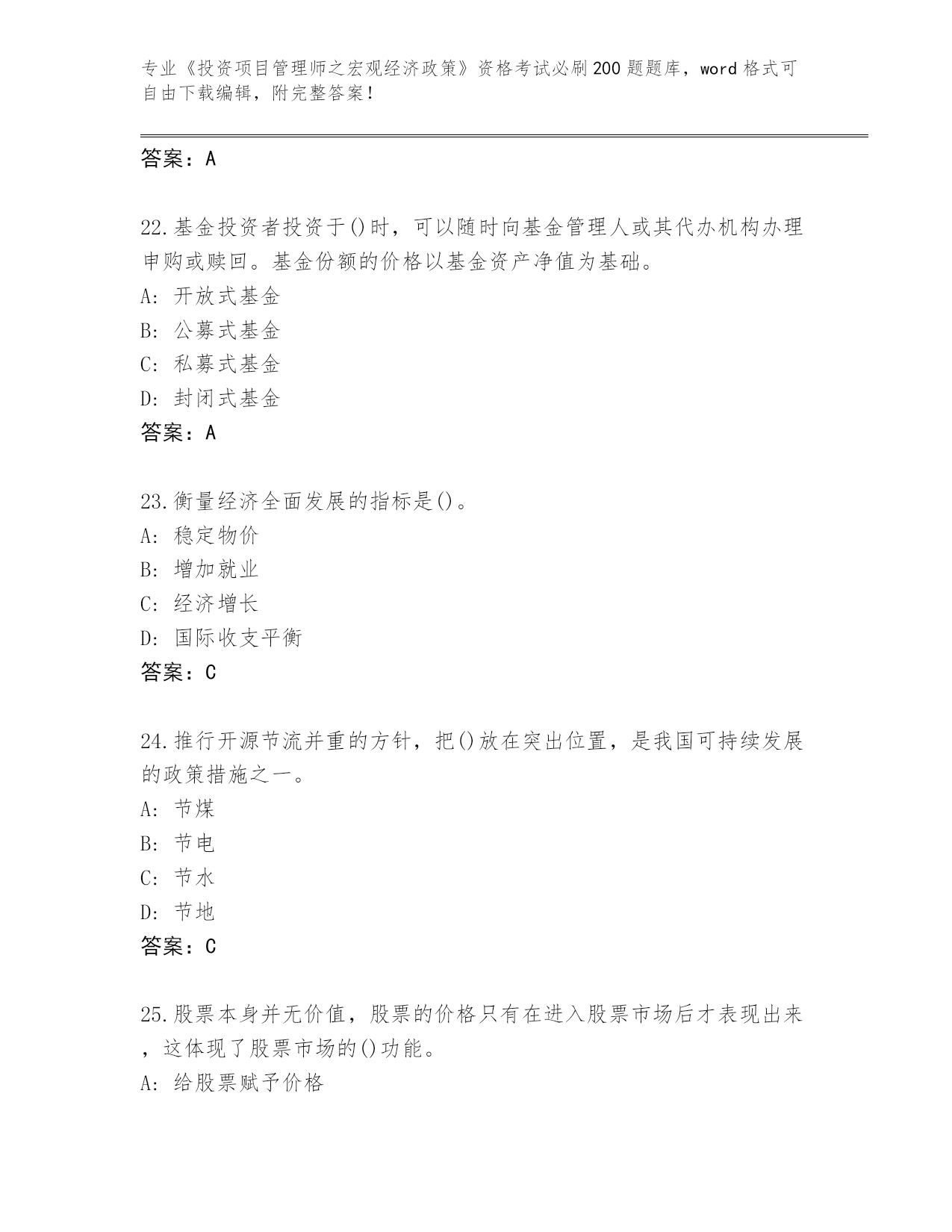 专业《投资项目管理师之宏观经济政策》资格考试必刷200题题库，word格式可自由下载编辑，附完整答案！

答案：A

22.基金投资者投资于()时，可以随时向基金管理人或其代办机构办理申购或赎回。基金份额的价格以基金资产净值为基础。

A: 开放式基金

B: 公募式基金

C: 私募式基金

D: 封闭式基金

答案：A

23.衡量经济全面发展的指标是()。

A: 稳定物价

B: 增加就业

C: 经济增长

D: 国际收支平衡

答案：C

24.推行开源节流并重的方针，把()放在突出位置，是我国可持续发展的政策措施之一。

A: 节煤

B: 节电

C: 节水

D: 节地

答案：C

25.股票本身并无价值，股票的价格只有在进入股票市场后才表现出来，这体现了股票市场的()功能。

A: 给股票赋予价格